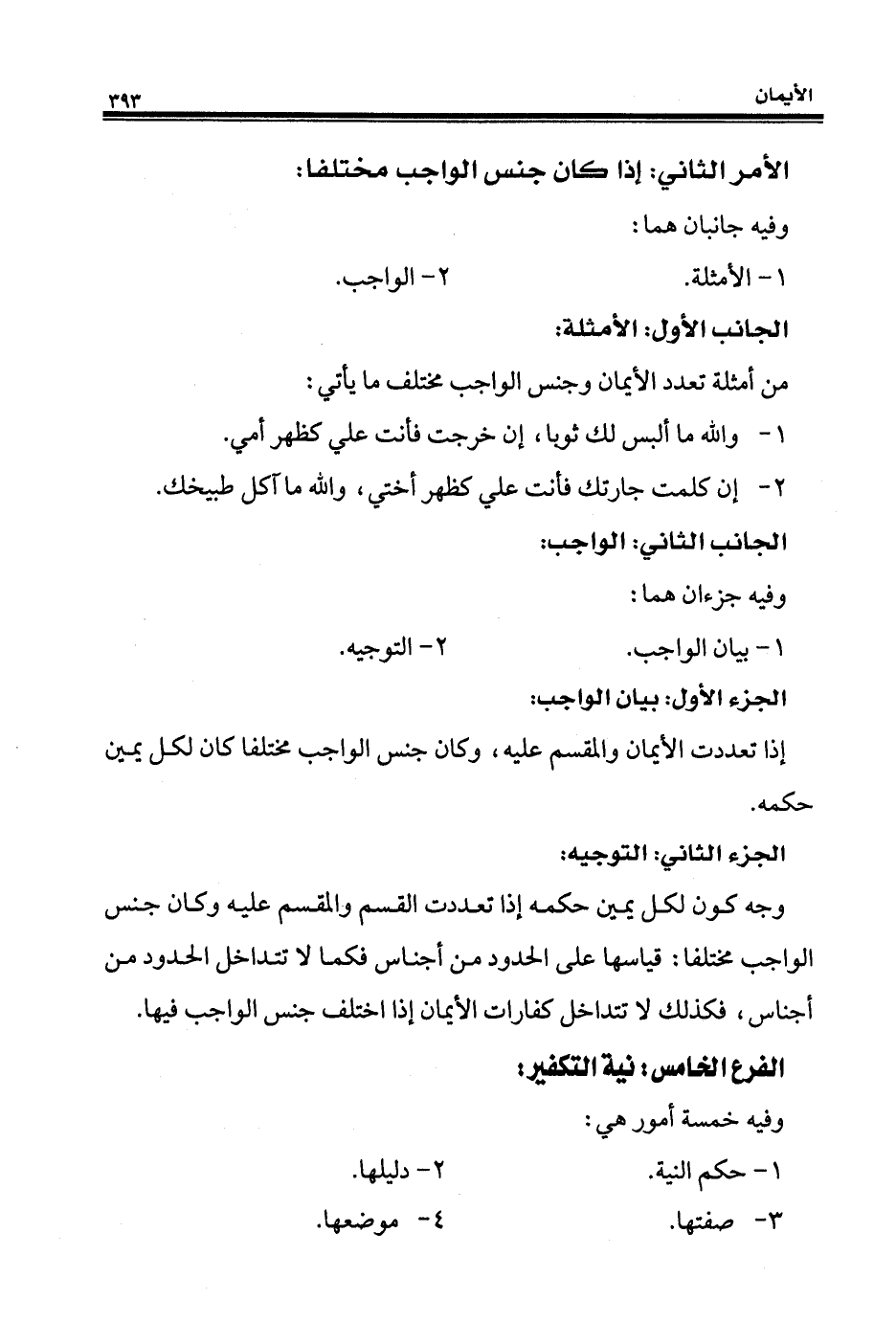 الأيمان ٣٩٣

الأمر الثاني: إذا كان جنس الواجب مختلفا:

وفيه جانبان هما:

١- الأمثلة. ٢- الواجب.

الجانب الأول: الأمثلة:

من أمثلة تعدد الأيمان وجنس الواجب مختلف ما يأتي:

١- والله ما ألبس لك ثوبا، إن خرجت فأنت علي كظهر أمي.

٢- إن كلمت جارتك فأنت علي كظهر أختي، والله ما آكل طبيخك.

الجانب الثاني: الواجب:

وفيه جزءان هما:

١- بيان الواجب. ٢- التوجيه.

الجزء الأول: بيان الواجب:

إذا تعددت الأيمان والمقسم عليه، وكان جنس الواجب مختلفا كان لكل يمين حكمه.

الجزء الثاني: التوجيه:

وجه كون لكل يمين حكمه إذا تعددت القسم والمقسم عليه وكان جنس الواجب مختلفا: قياسها على الحدود من أجناس فكما لا تتداخل الحدود من أجناس، فكذلك لا تتداخل كفارات الأيمان إذا اختلف جنس الواجب فيها.

الفرع الخامس: نية التكفير:

وفيه خمسة أمور هي:

١- حكم النية. ٢- دليلها.

٣- صفتها. ٤- موضعها.